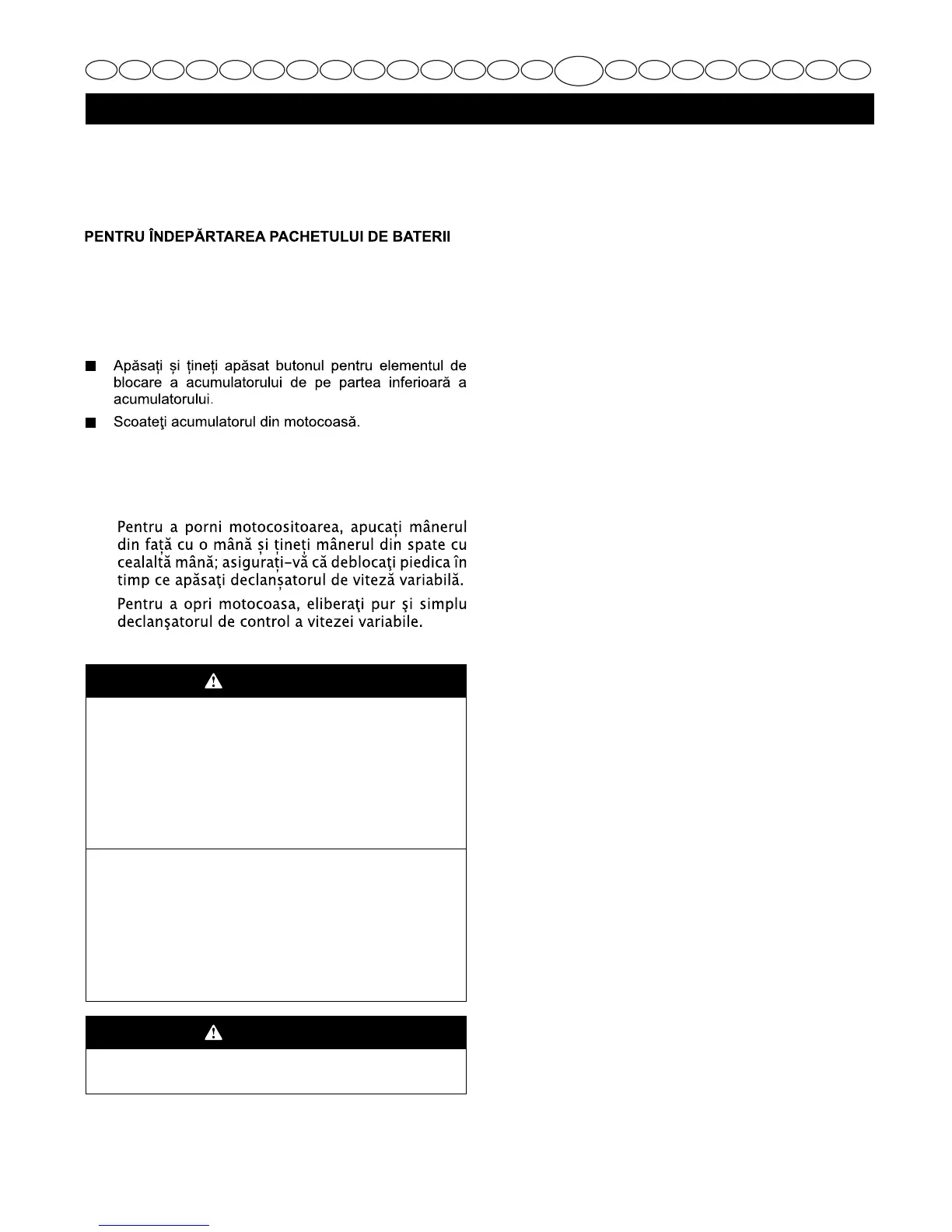 PENTRU ÎNDEPĂRTAREA PACHETULUI DE BATERII

■ Apăsați și țineți apăsat butonul pentru elementul de blocare a acumulatorului de pe partea inferioară a acumulatorului.

■ Scoateţi acumulatorul din motocoasă.

Pentru a porni motocositoarea, apucați mânerul din față cu o mână și țineți mânerul din spate cu cealaltă mână; asigurați-vă că deblocaţi piedica în timp ce apăsaţi declanșatorul de viteză variabilă.

Pentru a opri motocoasa, eliberaţi pur şi simplu declanşatorul de control a vitezei variabile.